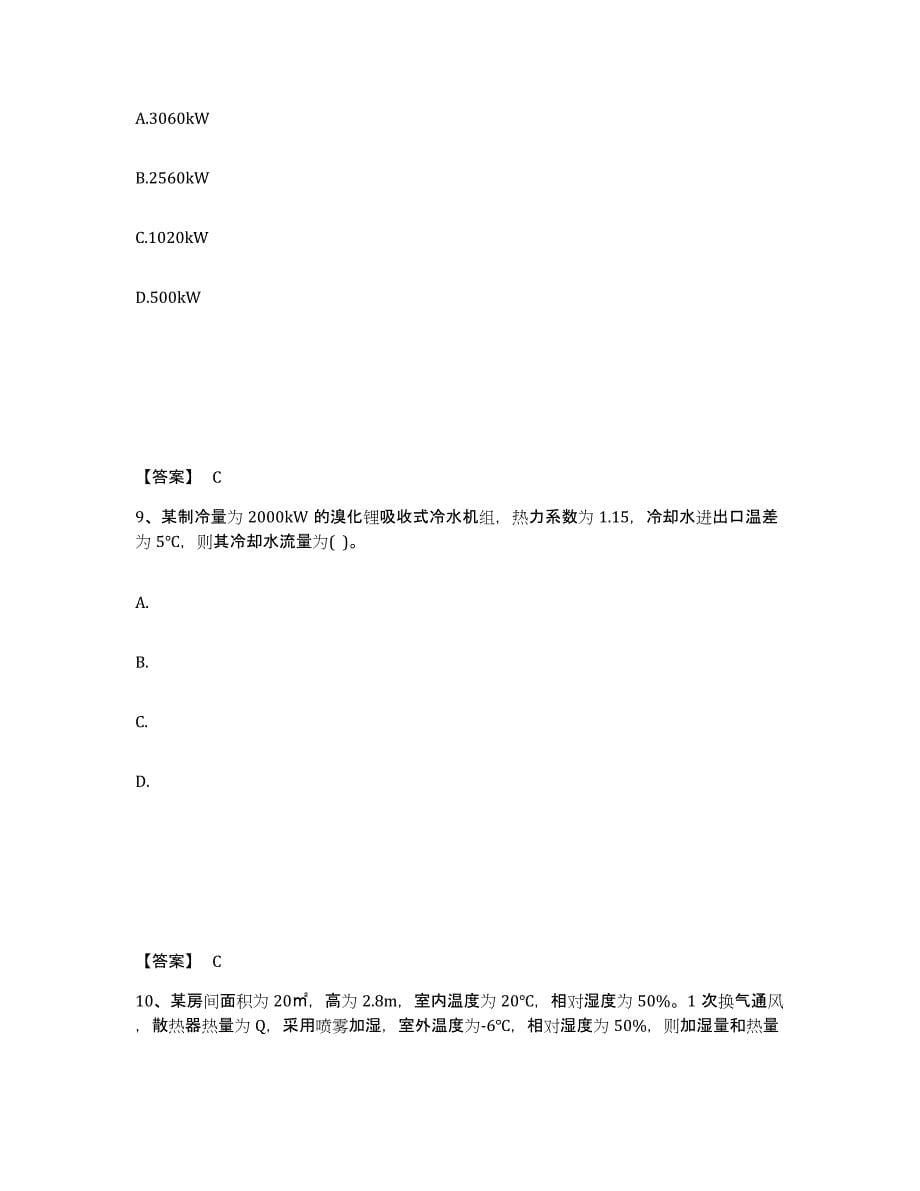 A.3060kW

B.2560kW

C.1020kW

D.500kW

【答案】 C

9、某制冷量为 2000kW 的溴化锂吸收式冷水机组，热力系数为 1.15，冷却水进出口温差为 5℃，则其冷却水流量为( )。

A.

B.

C.

D.

【答案】 C

10、某房间面积为 20㎡，高为 2.8m，室内温度为 20℃，相对湿度为 50%。1 次换气通风，散热器热量为 Q，采用喷雾加湿，室外温度为-6℃，相对湿度为 50%，则加湿量和热量